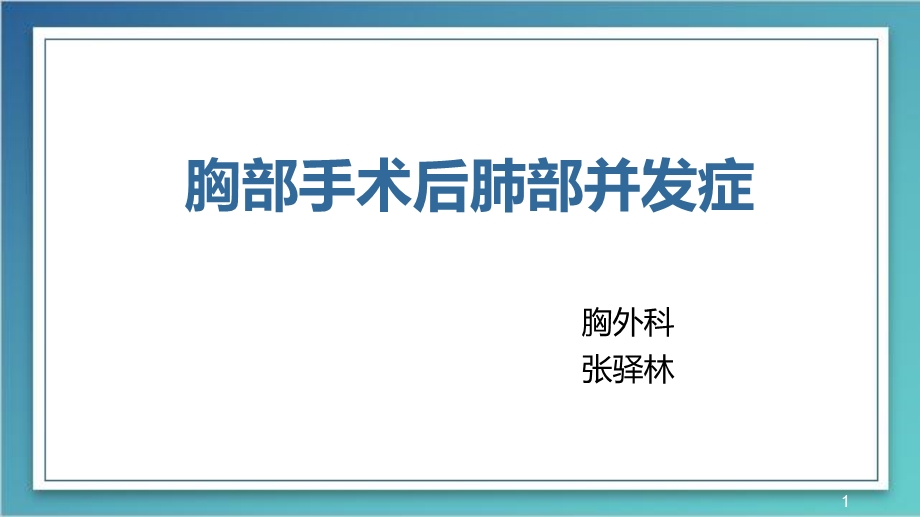 胸部手术后肺部并发症

胸外科
张驿林

1